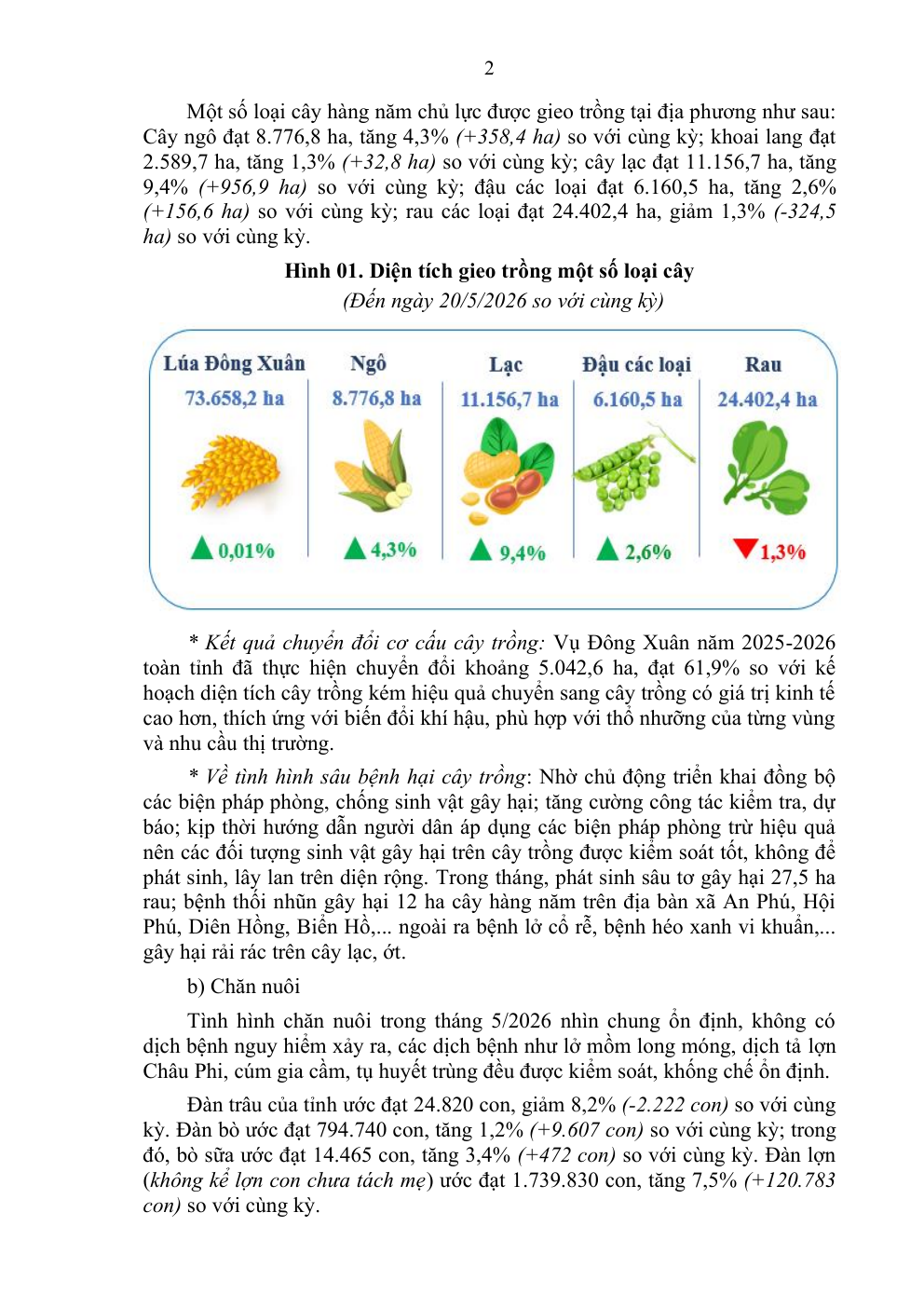 2

Một số loại cây hàng năm chủ lực được gieo trồng tại địa phương như sau: Cây ngô đạt 8.776,8 ha, tăng 4,3% (+358,4 ha) so với cùng kỳ; khoai lang đạt 2.589,7 ha, tăng 1,3% (+32,8 ha) so với cùng kỳ; cây lạc đạt 11.156,7 ha, tăng 9,4% (+956,9 ha) so với cùng kỳ; đậu các loại đạt 6.160,5 ha, tăng 2,6% (+156,6 ha) so với cùng kỳ; rau các loại đạt 24.402,4 ha, giảm 1,3% (-324,5 ha) so với cùng kỳ.

Hình 01. Diện tích gieo trồng một số loại cây
(Đến ngày 20/5/2026 so với cùng kỳ)

Lúa Đông Xuân
73.658,2 ha
0,01%

Ngô
8.776,8 ha
4,3%

Lạc
11.156,7 ha
9,4%

Đậu các loại
6.160,5 ha
2,6%

Rau
24.402,4 ha
1,3%

* Kết quả chuyển đổi cơ cấu cây trồng: Vụ Đông Xuân năm 2025-2026 toàn tỉnh đã thực hiện chuyển đổi khoảng 5.042,6 ha, đạt 61,9% so với kế hoạch diện tích cây trồng kém hiệu quả chuyển sang cây trồng có giá trị kinh tế cao hơn, thích ứng với biến đổi khí hậu, phù hợp với thổ nhưỡng của từng vùng và nhu cầu thị trường.

* Về tình hình sâu bệnh hại cây trồng: Nhờ chủ động triển khai đồng bộ các biện pháp phòng, chống sinh vật gây hại; tăng cường công tác kiểm tra, dự báo; kịp thời hướng dẫn người dân áp dụng các biện pháp phòng trừ hiệu quả nên các đối tượng sinh vật gây hại trên cây trồng được kiểm soát tốt, không để phát sinh, lây lan trên diện rộng. Trong tháng, phát sinh sâu tơ gây hại 27,5 ha rau; bệnh thối nhũn gây hại 12 ha cây hàng năm trên địa bàn xã An Phú, Hội Phú, Diên Hồng, Biển Hồ,... ngoài ra bệnh lở cổ rễ, bệnh héo xanh vi khuẩn,... gây hại rải rác trên cây lạc, ớt.

b) Chăn nuôi

Tình hình chăn nuôi trong tháng 5/2026 nhìn chung ổn định, không có dịch bệnh nguy hiểm xảy ra, các dịch bệnh như lở mồm long móng, dịch tả lợn Châu Phi, cúm gia cầm, tụ huyết trùng đều được kiểm soát, khống chế ổn định.

Đàn trâu của tỉnh ước đạt 24.820 con, giảm 8,2% (-2.222 con) so với cùng kỳ. Đàn bò ước đạt 794.740 con, tăng 1,2% (+9.607 con) so với cùng kỳ; trong đó, bò sữa ước đạt 14.465 con, tăng 3,4% (+472 con) so với cùng kỳ. Đàn lợn (không kể lợn con chưa tách mẹ) ước đạt 1.739.830 con, tăng 7,5% (+120.783 con) so với cùng kỳ.